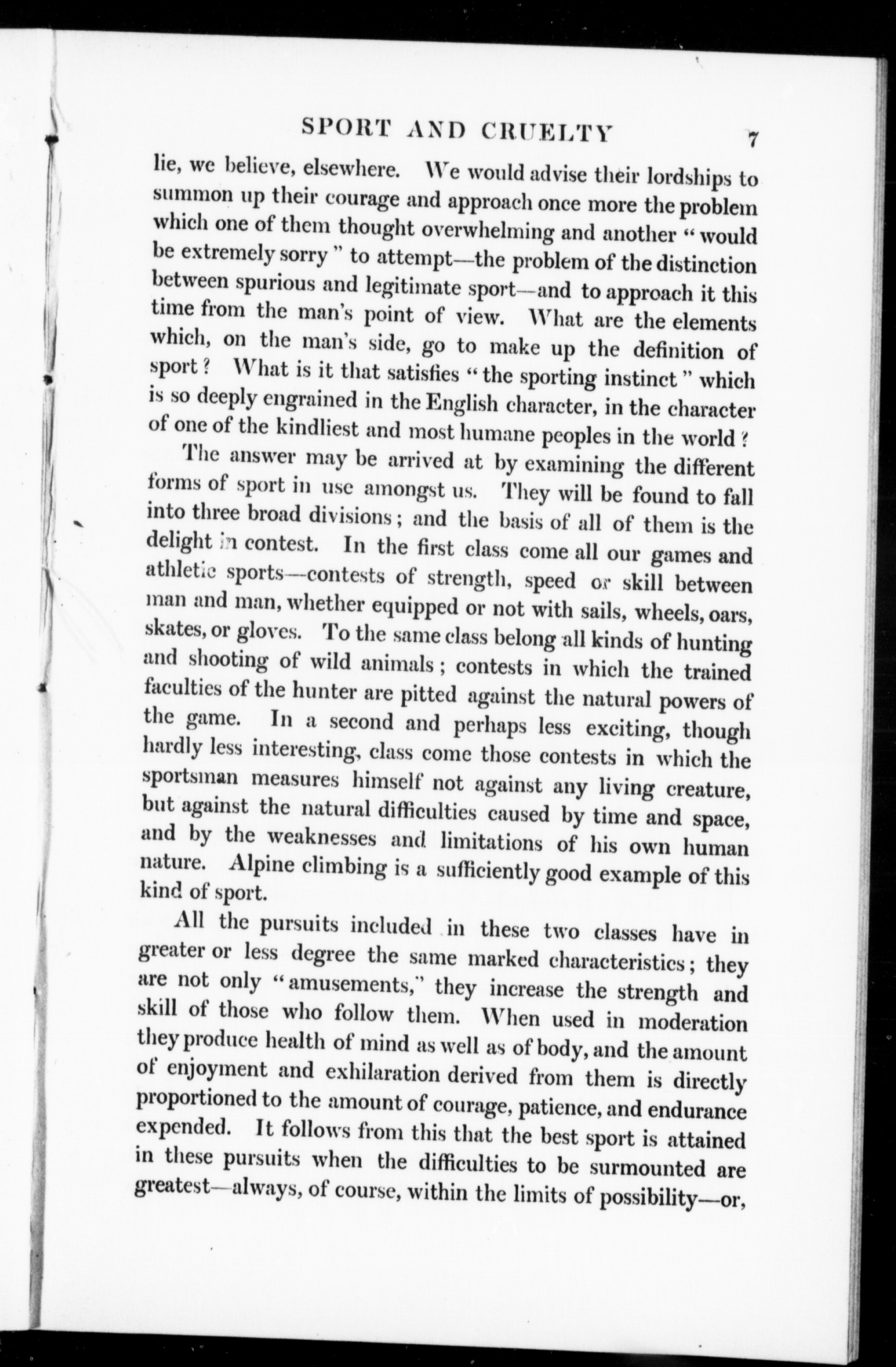 SPORT AND CRUELTY 7

lie, we believe, elsewhere. We would advise their lordships to summon up their courage and approach once more the problem which one of them thought overwhelming and another "would be extremely sorry" to attempt—the problem of the distinction between spurious and legitimate sport—and to approach it this time from the man's point of view. What are the elements which, on the man's side, go to make up the definition of sport? What is it that satisfies "the sporting instinct" which is so deeply engrained in the English character, in the character of one of the kindliest and most humane peoples in the world?

The answer may be arrived at by examining the different forms of sport in use amongst us. They will be found to fall into three broad divisions; and the basis of all of them is the delight in contest. In the first class come all our games and athletic sports—contests of strength, speed or skill between man and man, whether equipped or not with sails, wheels, oars, skates, or gloves. To the same class belong all kinds of hunting and shooting of wild animals; contests in which the trained faculties of the hunter are pitted against the natural powers of the game. In a second and perhaps less exciting, though hardly less interesting, class come those contests in which the sportsman measures himself not against any living creature, but against the natural difficulties caused by time and space, and by the weaknesses and limitations of his own human nature. Alpine climbing is a sufficiently good example of this kind of sport.

All the pursuits included in these two classes have in greater or less degree the same marked characteristics; they are not only "amusements," they increase the strength and skill of those who follow them. When used in moderation they produce health of mind as well as of body, and the amount of enjoyment and exhilaration derived from them is directly proportioned to the amount of courage, patience, and endurance expended. It follows from this that the best sport is attained in these pursuits when the difficulties to be surmounted are greatest—always, of course, within the limits of possibility—or,